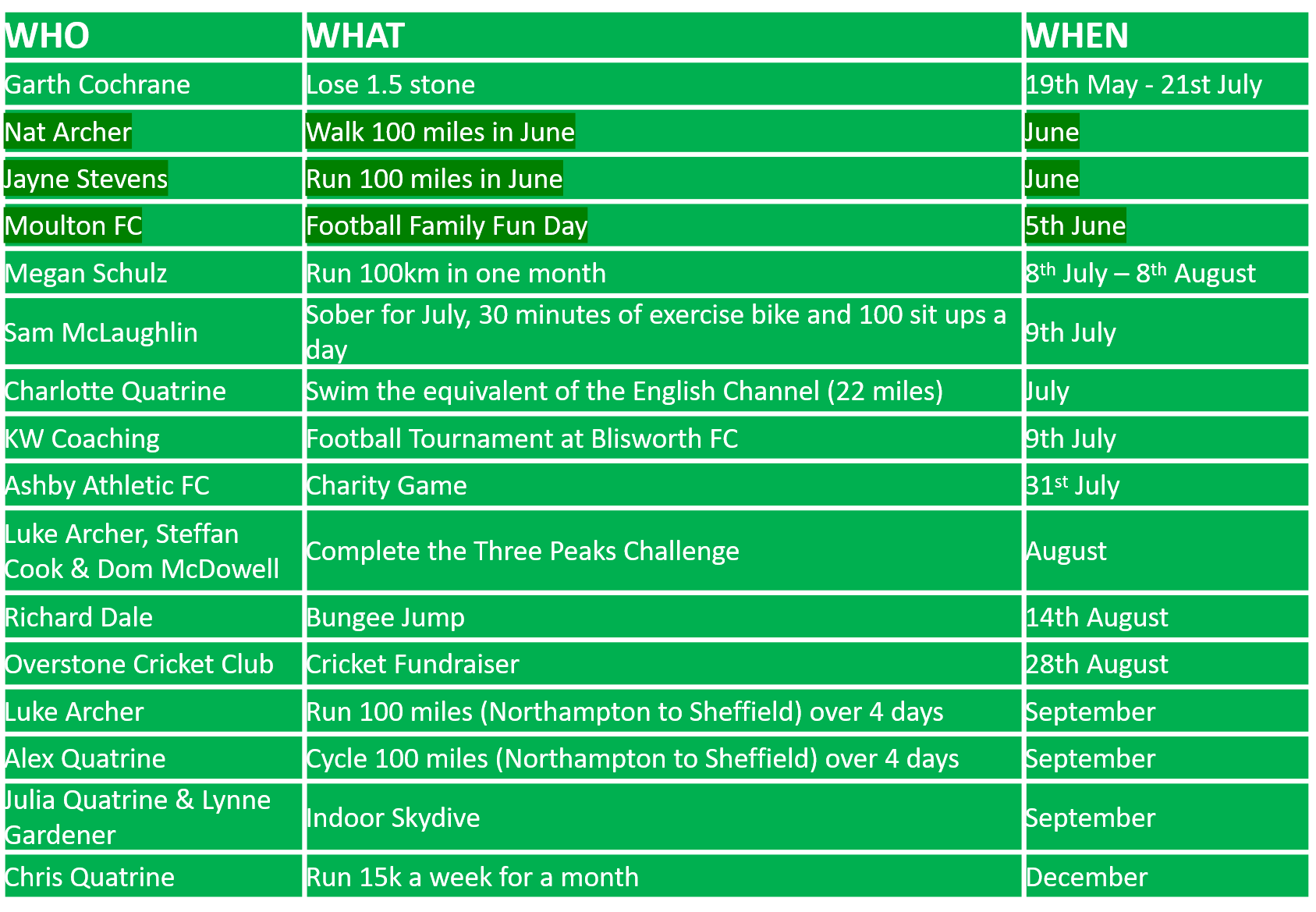 | WHO | WHAT | WHEN |
|---|---|---|
| Garth Cochrane | Lose 1.5 stone | 19th May - 21st July |
| Nat Archer | Walk 100 miles in June | June |
| Jayne Stevens | Run 100 miles in June | June |
| Moulton FC | Football Family Fun Day | 5th June |
| Megan Schulz | Run 100km in one month | 8$^{th}$ July – 8$^{th}$ August |
| Sam McLaughlin | Sober for July, 30 minutes of exercise bike and 100 sit ups a day | 9th July |
| Charlotte Quatrine | Swim the equivalent of the English Channel (22 miles) | July |
| KW Coaching | Football Tournament at Blisworth FC | 9th July |
| Ashby Athletic FC | Charity Game | 31$^{st}$ July |
| Luke Archer, Steffan Cook & Dom McDowell | Complete the Three Peaks Challenge | August |
| Richard Dale | Bungee Jump | 14th August |
| Overstone Cricket Club | Cricket Fundraiser | 28th August |
| Luke Archer | Run 100 miles (Northampton to Sheffield) over 4 days | September |
| Alex Quatrine | Cycle 100 miles (Northampton to Sheffield) over 4 days | September |
| Julia Quatrine & Lynne Gardener | Indoor Skydive | September |
| Chris Quatrine | Run 15k a week for a month | December |